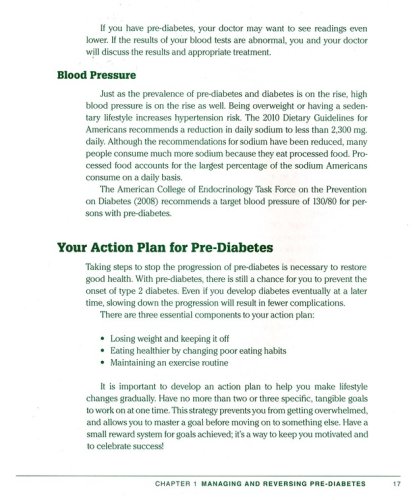 If you have pre-diabetes, your doctor may want to see readings even lower. If the results of your blood tests are abnormal, you and your doctor will discuss the results and appropriate treatment.

Blood Pressure

Just as the prevalence of pre-diabetes and diabetes is on the rise, high blood pressure is on the rise as well. Being overweight or having a sedentary lifestyle increases hypertension risk. The 2010 Dietary Guidelines for Americans recommends a reduction in daily sodium to less than 2,300 mg. daily. Although the recommendations for sodium have been reduced, many people consume much more sodium because they eat processed food. Processed food accounts for the largest percentage of the sodium Americans consume on a daily basis.

The American College of Endocrinology Task Force on the Prevention on Diabetes (2008) recommends a target blood pressure of 130/80 for persons with pre-diabetes.

Your Action Plan for Pre-Diabetes

Taking steps to stop the progression of pre-diabetes is necessary to restore good health. With pre-diabetes, there is still a chance for you to prevent the onset of type 2 diabetes. Even if you develop diabetes eventually at a later time, slowing down the progression will result in fewer complications.

There are three essential components to your action plan:

• Losing weight and keeping it off
• Eating healthier by changing poor eating habits
• Maintaining an exercise routine

It is important to develop an action plan to help you make lifestyle changes gradually. Have no more than two or three specific, tangible goals to work on at one time. This strategy prevents you from getting overwhelmed, and allows you to master a goal before moving on to something else. Have a small reward system for goals achieved; it's a way to keep you motivated and to celebrate success!

CHAPTER 1 MANAGING AND REVERSING PRE-DIABETES 17